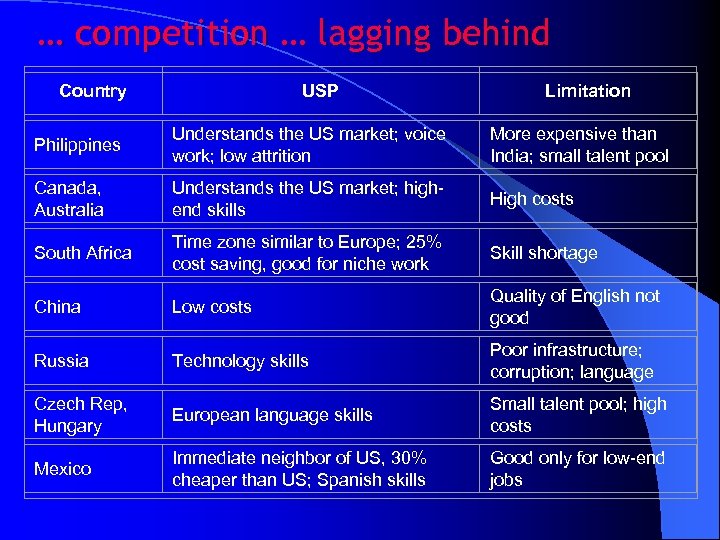 … competition … lagging behind

| Country | USP | Limitation |
|---|---|---|
| Philippines | Understands the US market; voice work; low attrition | More expensive than India; small talent pool |
| Canada, Australia | Understands the US market; high-end skills | High costs |
| South Africa | Time zone similar to Europe; 25% cost saving, good for niche work | Skill shortage |
| China | Low costs | Quality of English not good |
| Russia | Technology skills | Poor infrastructure; corruption; language |
| Czech Rep, Hungary | European language skills | Small talent pool; high costs |
| Mexico | Immediate neighbor of US, 30% cheaper than US; Spanish skills | Good only for low-end jobs |